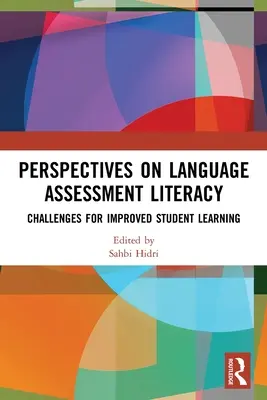 PERSPECTIVES ON LANGUAGE ASSESSMENT LITERACY

CHALLENGES FOR IMPROVED STUDENT LEARNING

Edited by
Sahbi Hidri

ROUTLEDGE